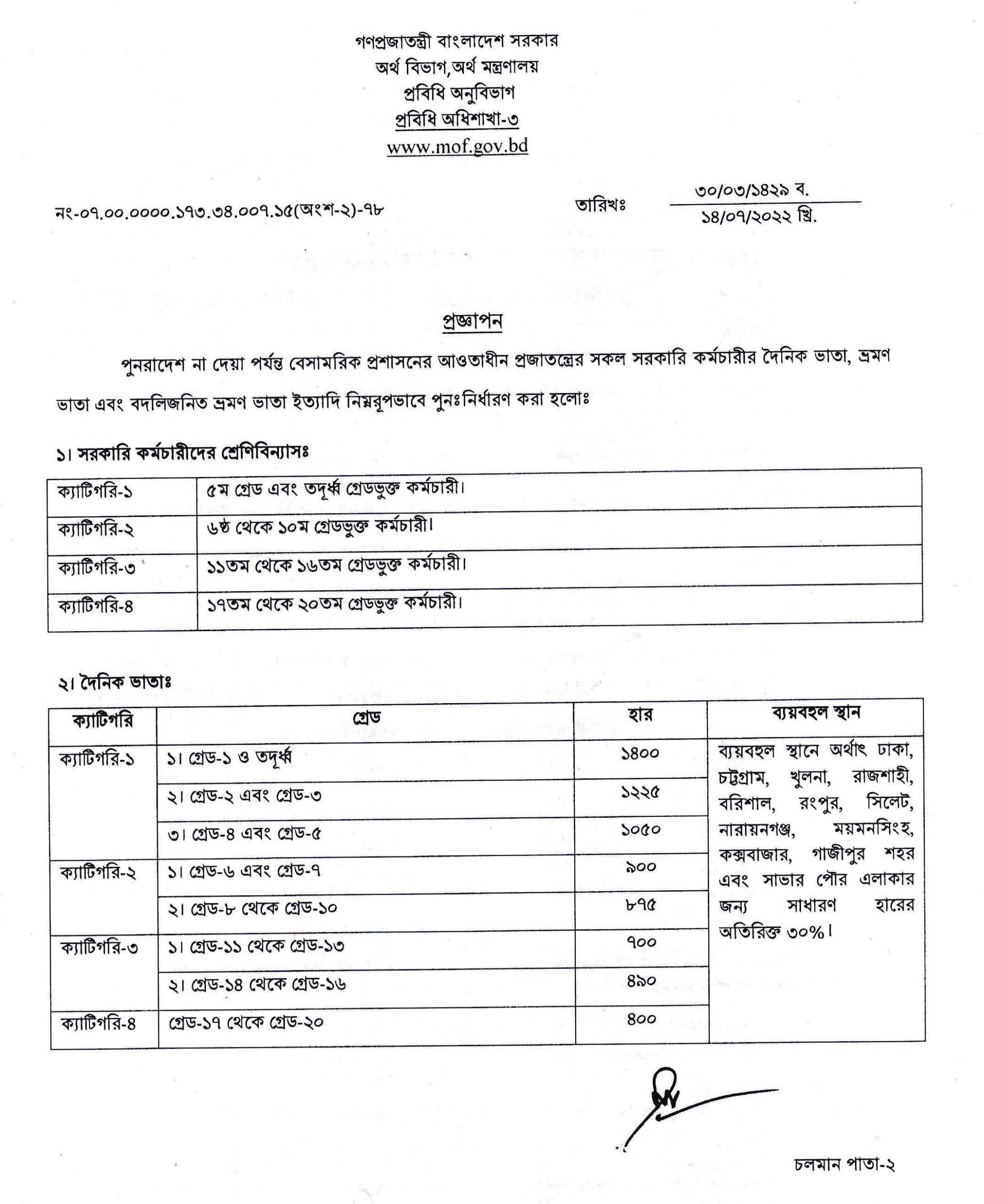 গণপ্রজাতন্ত্রী বাংলাদেশ সরকার
অর্থ বিভাগ,অর্থ মন্ত্রণালয়
প্রবিধি অনুবিভাগ
প্রবিধি অধিশাখা-৩
www.mof.gov.bd

নং-০৭.০০.০০০০.১৭৩.৩৪.০০৭.১৫(অংশ-২)-৭৮

তারিখঃ ৩০/০৩/১৪২৯ ব.
১৪/০৭/২০২২ খ্রি.

প্রজ্ঞাপন

পুনরাদেশ না দেয়া পর্যন্ত বেসামরিক প্রশাসনের আওতাধীন প্রজাতন্ত্রের সকল সরকারি কর্মচারীর দৈনিক ভাতা, ভ্রমণ ভাতা এবং বদলিজনিত ভ্রমণ ভাতা ইত্যাদি নিম্নরূপভাবে পুনঃনির্ধারণ করা হলোঃ

১। সরকারি কর্মচারীদের শ্রেণিবিন্যাসঃ

| ক্যাটিগরি-১ | ৫ম গ্রেড এবং তদূর্ধ্ব গ্রেডভুক্ত কর্মচারী। |
|---|---|
| ক্যাটিগরি-২ | ৬ষ্ঠ থেকে ১০ম গ্রেডভুক্ত কর্মচারী। |
| ক্যাটিগরি-৩ | ১১তম থেকে ১৬তম গ্রেডভুক্ত কর্মচারী। |
| ক্যাটিগরি-৪ | ১৭তম থেকে ২০তম গ্রেডভুক্ত কর্মচারী। |

২। দৈনিক ভাতাঃ

| ক্যাটিগরি | গ্রেড | হার | ব্যয়বহুল স্থান |
|---|---|---|---|
| ক্যাটিগরি-১ | ১। গ্রেড-১ ও তদূর্ধ্ব | ১৪০০ | ব্যয়বহুল স্থানে অর্থাৎ ঢাকা, চট্টগ্রাম, খুলনা, রাজশাহী, বরিশাল, রংপুর, সিলেট, নারায়নগঞ্জ, ময়মনসিংহ, কক্সবাজার, গাজীপুর শহর এবং সাভার পৌর এলাকার জন্য সাধারণ হারের অতিরিক্ত ৩০%। |
| | ২। গ্রেড-২ এবং গ্রেড-৩ | ১২২৫ | |
| | ৩। গ্রেড-৪ এবং গ্রেড-৫ | ১০৫০ | |
| ক্যাটিগরি-২ | ১। গ্রেড-৬ এবং গ্রেড-৭ | ৯০০ | |
| | ২। গ্রেড-৮ থেকে গ্রেড-১০ | ৮৭৫ | |
| ক্যাটিগরি-৩ | ১। গ্রেড-১১ থেকে গ্রেড-১৩ | ৭০০ | |
| | ২। গ্রেড-১৪ থেকে গ্রেড-১৬ | ৪৯০ | |
| ক্যাটিগরি-৪ | গ্রেড-১৭ থেকে গ্রেড-২০ | ৪০০ | |

চলমান পাতা-২